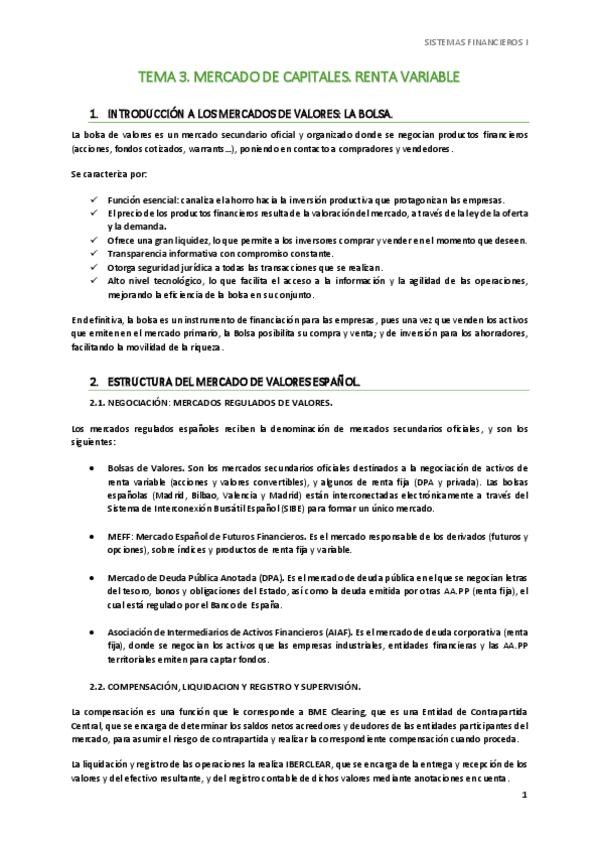 SISTEMAS FINANCIEROS I

TEMA 3. MERCADO DE CAPITALES. RENTA VARIABLE

1. INTRODUCCIÓN A LOS MERCADOS DE VALORES: LA BOLSA.

La bolsa de valores es un mercado secundario oficial y organizado donde se negocian productos financieros (acciones, fondos cotizados, warrants…), poniendo en contacto a compradores y vendedores.

Se caracteriza por:

✓ Función esencial: canaliza el ahorro hacia la inversión productiva que protagonizan las empresas.
✓ El precio de los productos financieros resulta de la valoración del mercado, a través de la ley de la oferta y la demanda.
✓ Ofrece una gran liquidez, lo que permite a los inversores comprar y vender en el momento que deseen.
✓ Transparencia informativa con compromiso constante.
✓ Otorga seguridad jurídica a todas las transacciones que se realizan.
✓ Alto nivel tecnológico, lo que facilita el acceso a la información y la agilidad de las operaciones, mejorando la eficiencia de la bolsa en su conjunto.

En definitiva, la bolsa es un instrumento de financiación para las empresas, pues una vez que venden los activos que emiten en el mercado primario, la Bolsa posibilita su compra y venta; y de inversión para los ahorradores, facilitando la movilidad de la riqueza.

2. ESTRUCTURA DEL MERCADO DE VALORES ESPAÑOL.

2.1. NEGOCIACIÓN: MERCADOS REGULADOS DE VALORES.

Los mercados regulados españoles reciben la denominación de mercados secundarios oficiales, y son los siguientes:

• Bolsas de Valores. Son los mercados secundarios oficiales destinados a la negociación de activos de renta variable (acciones y valores convertibles), y algunos de renta fija (DPA y privada). Las bolsas españolas (Madrid, Bilbao, Valencia y Madrid) están interconectadas electrónicamente a través del Sistema de Interconexión Bursátil Español (SIBE) para formar un único mercado.

• MEFF: Mercado Español de Futuros Financieros. Es el mercado responsable de los derivados (futuros y opciones), sobre índices y productos de renta fija y variable.

• Mercado de Deuda Pública Anotada (DPA). Es el mercado de deuda pública en el que se negocian letras del tesoro, bonos y obligaciones del Estado, así como la deuda emitida por otras AA.PP (renta fija), el cual está regulado por el Banco de España.

• Asociación de Intermediarios de Activos Financieros (AIAF). Es el mercado de deuda corporativa (renta fija), donde se negocian los activos que las empresas industriales, entidades financieras y las AA.PP territoriales emiten para captar fondos.

2.2. COMPENSACIÓN, LIQUIDACION Y REGISTRO Y SUPERVISIÓN.

La compensación es una función que le corresponde a BME Clearing, que es una Entidad de Contrapartida Central, que se encarga de determinar los saldos netos acreedores y deudores de las entidades participantes del mercado, para asumir el riesgo de contrapartida y realizar la correspondiente compensación cuando proceda.

La liquidación y registro de las operaciones la realiza IBERCLEAR, que se encarga de la entrega y recepción de los valores y del efectivo resultante, y del registro contable de dichos valores mediante anotaciones en cuenta.

1